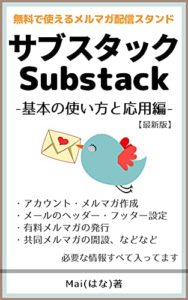 無料で使えるメルマガ配信スタンド

サブスタック
Substack

-基本の使い方と応用編-

【最新版】

・アカウント・メルマガ作成
・メールのヘッダー・フッター設定
・有料メルマガの発行
・共同メルマガの開設、などなど

必要な情報すべて入ってます

Mai(はな)著